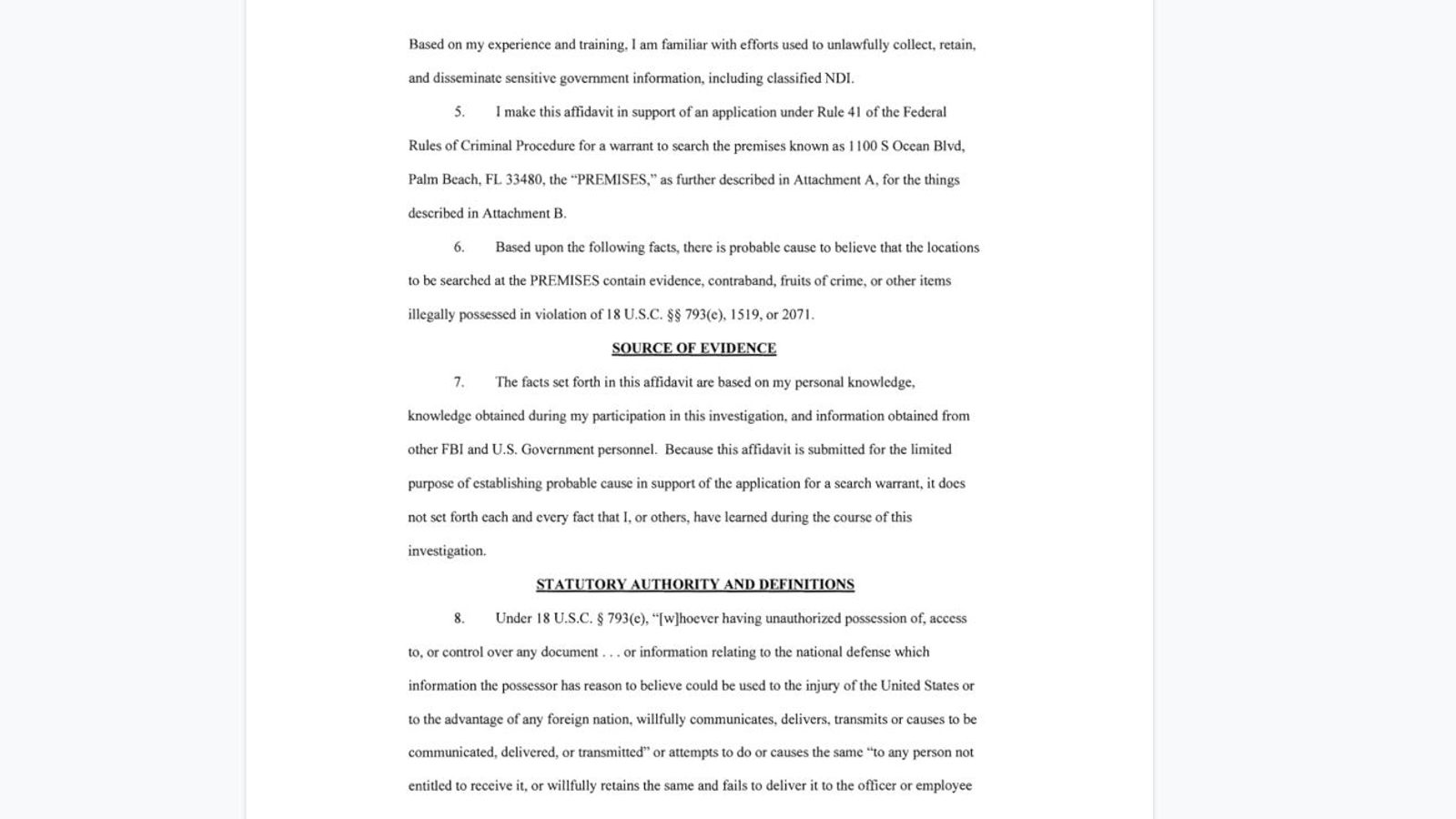 Based on my experience and training, I am familiar with efforts used to unlawfully collect, retain, and disseminate sensitive government information, including classified NDI.

5. I make this affidavit in support of an application under Rule 41 of the Federal Rules of Criminal Procedure for a warrant to search the premises known as 1100 S Ocean Blvd, Palm Beach, FL 33480, the "PREMISES," as further described in Attachment A, for the things described in Attachment B.

6. Based upon the following facts, there is probable cause to believe that the locations to be searched at the PREMISES contain evidence, contraband, fruits of crime, or other items illegally possessed in violation of 18 U.S.C. §§ 793(e), 1519, or 2071.

SOURCE OF EVIDENCE

7. The facts set forth in this affidavit are based on my personal knowledge, knowledge obtained during my participation in this investigation, and information obtained from other FBI and U.S. Government personnel. Because this affidavit is submitted for the limited purpose of establishing probable cause in support of the application for a search warrant, it does not set forth each and every fact that I, or others, have learned during the course of this investigation.

STATUTORY AUTHORITY AND DEFINITIONS

8. Under 18 U.S.C. § 793(e), "[w]hoever having unauthorized possession of, access to, or control over any document . . . or information relating to the national defense which information the possessor has reason to believe could be used to the injury of the United States or to the advantage of any foreign nation, willfully communicates, delivers, transmits or causes to be communicated, delivered, or transmitted" or attempts to do or causes the same "to any person not entitled to receive it, or willfully retains the same and fails to deliver it to the officer or employee